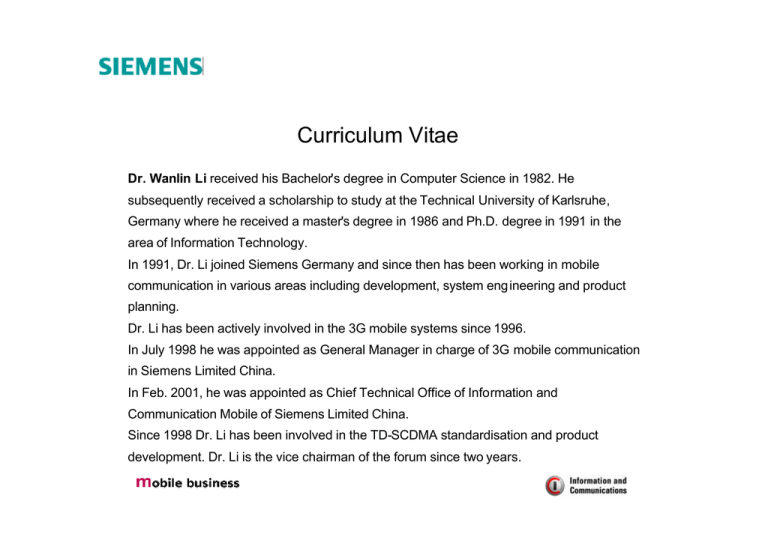 SIEMENS

Curriculum Vitae

Dr. Wanlin Li received his Bachelor's degree in Computer Science in 1982. He subsequently received a scholarship to study at the Technical University of Karlsruhe, Germany where he received a master's degree in 1986 and Ph.D. degree in 1991 in the area of Information Technology.
In 1991, Dr. Li joined Siemens Germany and since then has been working in mobile communication in various areas including development, system engineering and product planning.
Dr. Li has been actively involved in the 3G mobile systems since 1996.
In July 1998 he was appointed as General Manager in charge of 3G mobile communication in Siemens Limited China.
In Feb. 2001, he was appointed as Chief Technical Office of Information and Communication Mobile of Siemens Limited China.
Since 1998 Dr. Li has been involved in the TD-SCDMA standardisation and product development. Dr. Li is the vice chairman of the forum since two years.

mobile business

Information and Communications